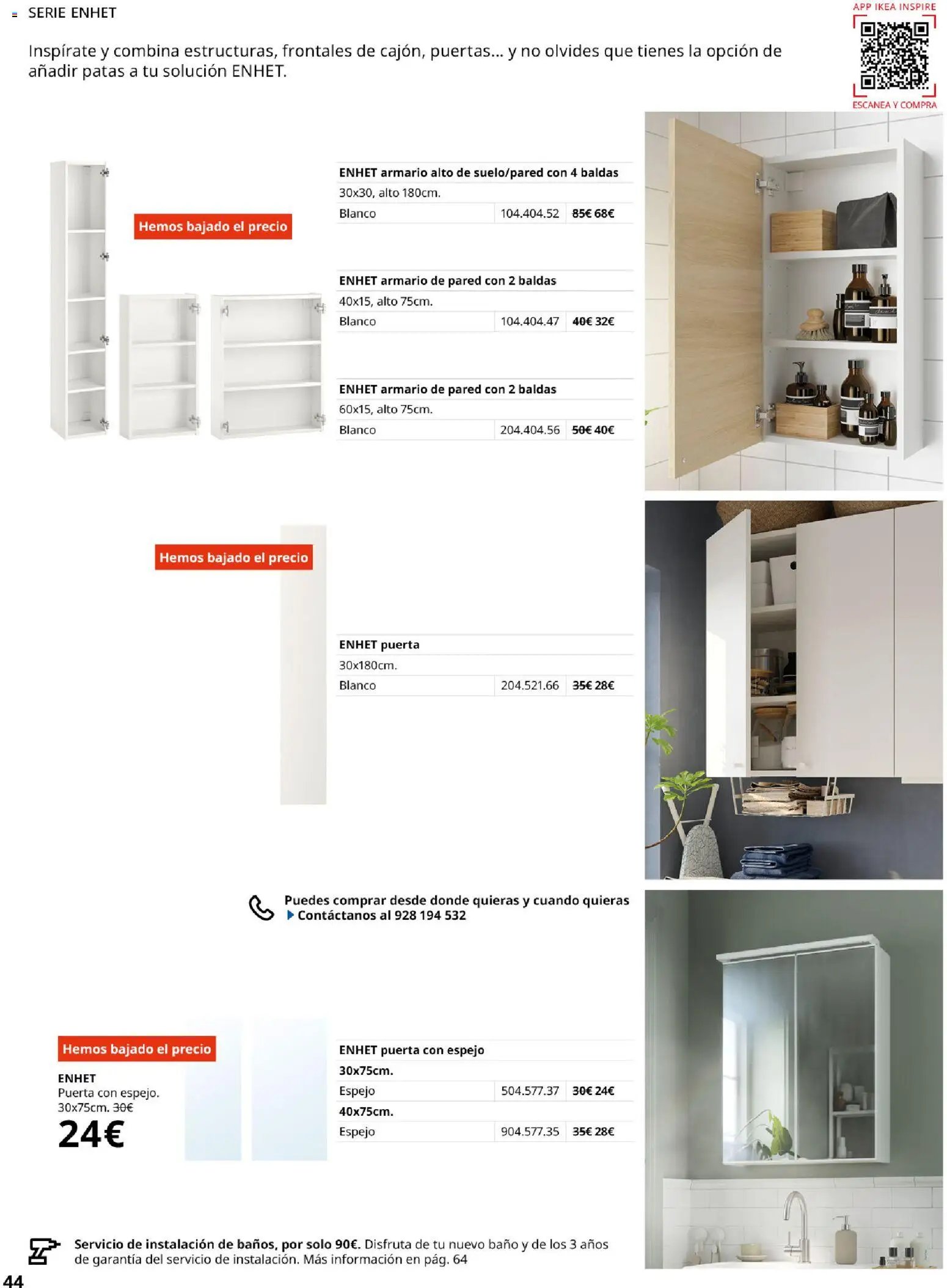 SERIE ENHET

Inspírate y combina estructuras, frontales de cajón, puertas... y no olvides que tienes la opción de añadir patas a tu solución ENHET.

APP IKEA INSPIRE
ESCANEA Y COMPRA

Hemos bajado el precio

| ENHET armario alto de suelo/pared con 4 baldas | | |
|---|---|---|
| 30x30, alto 180cm. | | |
| Blanco | 104.404.52 | 85€ 68€ |

| ENHET armario de pared con 2 baldas | | |
|---|---|---|
| 40x15, alto 75cm. | | |
| Blanco | 104.404.47 | 40€ 32€ |

| ENHET armario de pared con 2 baldas | | |
|---|---|---|
| 60x15, alto 75cm. | | |
| Blanco | 204.404.56 | 50€ 40€ |

Hemos bajado el precio

| ENHET puerta | | |
|---|---|---|
| 30x180cm. | | |
| Blanco | 204.521.66 | 35€ 28€ |

Puedes comprar desde donde quieras y cuando quieras
Contáctanos al 928 194 532

Hemos bajado el precio
ENHET
Puerta con espejo.
30x75cm. 30€
24€

| ENHET puerta con espejo | | |
|---|---|---|
| 30x75cm. | | |
| Espejo | 504.577.37 | 30€ 24€ |
| 40x75cm. | | |
| Espejo | 904.577.35 | 35€ 28€ |

Servicio de instalación de baños, por solo 90€. Disfruta de tu nuevo baño y de los 3 años de garantía del servicio de instalación. Más información en pág. 64

44